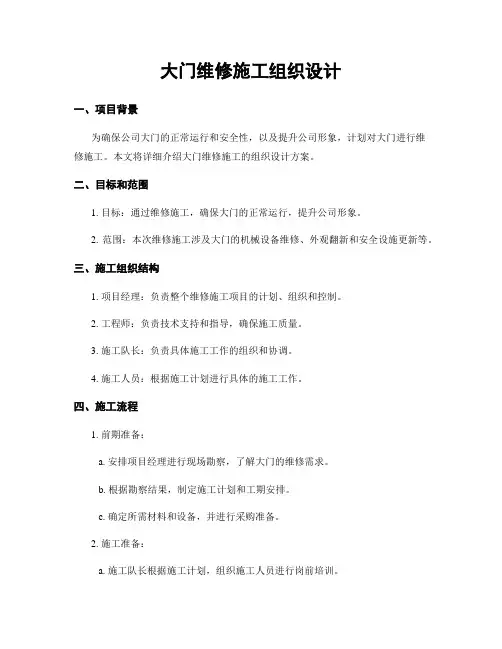 大门维修施工组织设计

一、项目背景

为确保公司大门的正常运行和安全性，以及提升公司形象，计划对大门进行维修施工。本文将详细介绍大门维修施工的组织设计方案。

二、目标和范围

1. 目标：通过维修施工，确保大门的正常运行，提升公司形象。

2. 范围：本次维修施工涉及大门的机械设备维修、外观翻新和安全设施更新等。

三、施工组织结构

1. 项目经理：负责整个维修施工项目的计划、组织和控制。

2. 工程师：负责技术支持和指导，确保施工质量。

3. 施工队长：负责具体施工工作的组织和协调。

4. 施工人员：根据施工计划进行具体的施工工作。

四、施工流程

1. 前期准备：

a. 安排项目经理进行现场勘察，了解大门的维修需求。

b. 根据勘察结果，制定施工计划和工期安排。

c. 确定所需材料和设备，并进行采购准备。

2. 施工准备：

a. 施工队长根据施工计划，组织施工人员进行岗前培训。